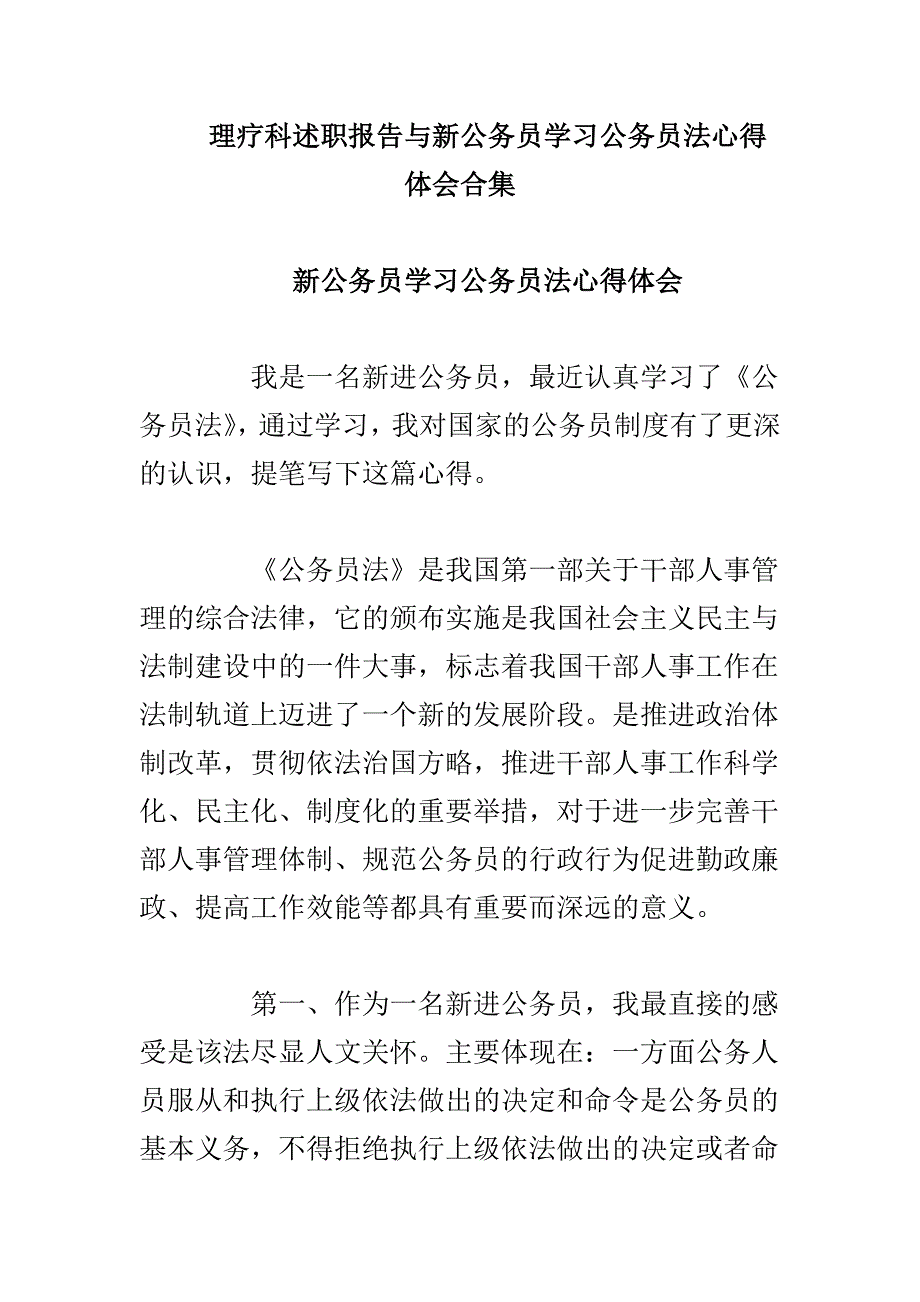 理疗科述职报告与新公务员学习公务员法心得体会合集

新公务员学习公务员法心得体会

我是一名新进公务员，最近认真学习了《公务员法》，通过学习，我对国家的公务员制度有了更深的认识，提笔写下这篇心得。

《公务员法》是我国第一部关于干部人事管理的综合法律，它的颁布实施是我国社会主义民主与法制建设中的一件大事，标志着我国干部人事工作在法制轨道上迈进了一个新的发展阶段。是推进政治体制改革，贯彻依法治国方略，推进干部人事工作科学化、民主化、制度化的重要举措，对于进一步完善干部人事管理体制、规范公务员的行政行为促进勤政廉政、提高工作效能等都具有重要而深远的意义。

第一、作为一名新进公务员，我最直接的感受是该法尽显人文关怀。主要体现在：一方面公务人员服从和执行上级依法做出的决定和命令是公务员的基本义务，不得拒绝执行上级依法做出的决定或者命